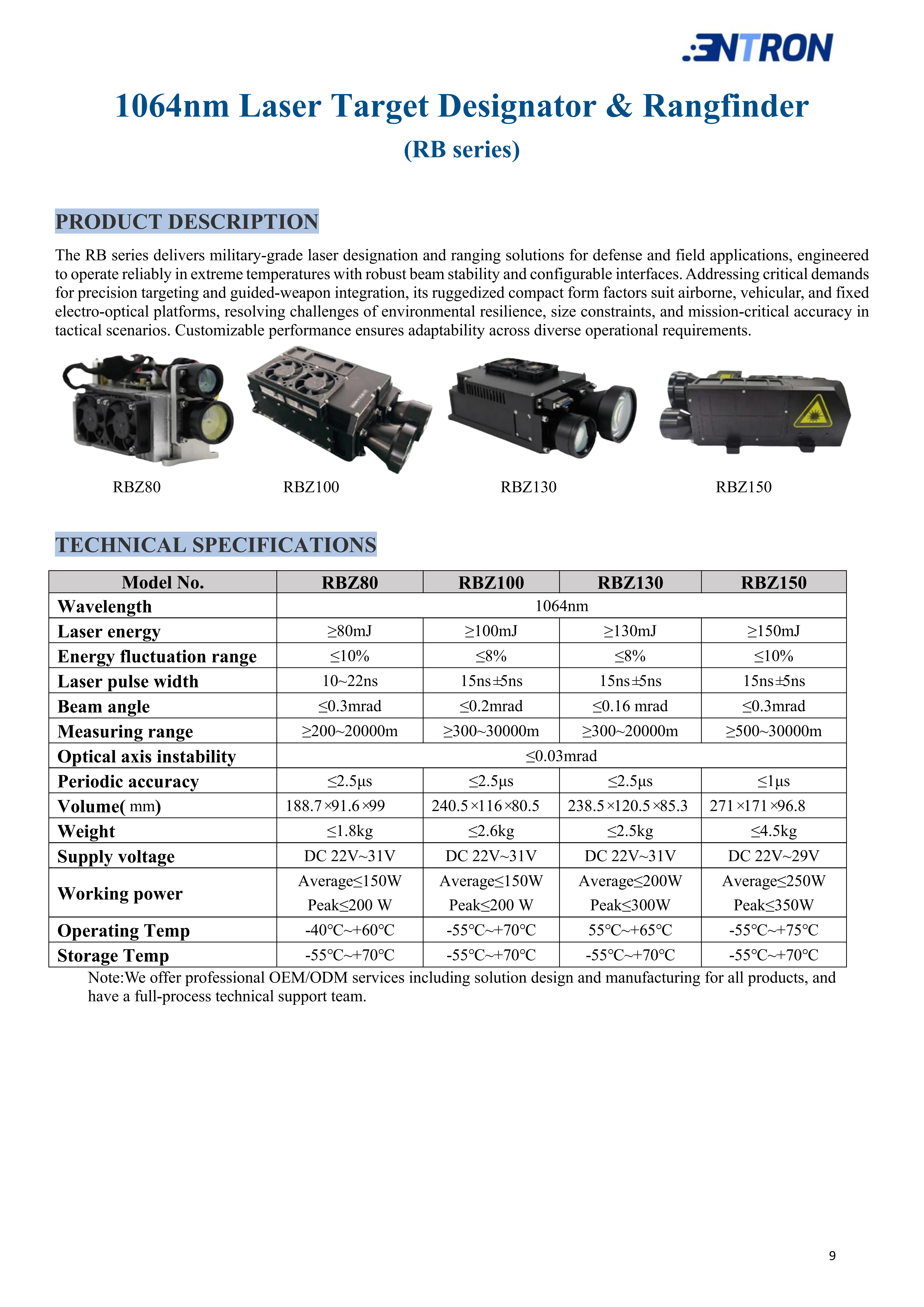 ENTRON

1064nm Laser Target Designator & Rangfinder

(RB series)

PRODUCT DESCRIPTION

The RB series delivers military-grade laser designation and ranging solutions for defense and field applications, engineered to operate reliably in extreme temperatures with robust beam stability and configurable interfaces. Addressing critical demands for precision targeting and guided-weapon integration, its ruggedized compact form factors suit airborne, vehicular, and fixed electro-optical platforms, resolving challenges of environmental resilience, size constraints, and mission-critical accuracy in tactical scenarios. Customizable performance ensures adaptability across diverse operational requirements.

RBZ80 RBZ100 RBZ130 RBZ150

TECHNICAL SPECIFICATIONS

| Model No. | RBZ80 | RBZ100 | RBZ130 | RBZ150 |
|---|---|---|---|---|
| Wavelength | 1064nm | | | |
| Laser energy | ≥80mJ | ≥100mJ | ≥130mJ | ≥150mJ |
| Energy fluctuation range | ≤10% | ≤8% | ≤8% | ≤10% |
| Laser pulse width | 10~22ns | 15ns±5ns | 15ns±5ns | 15ns±5ns |
| Beam angle | ≤0.3mrad | ≤0.2mrad | ≤0.16 mrad | ≤0.3mrad |
| Measuring range | ≥200~20000m | ≥300~30000m | ≥300~20000m | ≥500~30000m |
| Optical axis instability | ≤0.03mrad | | | |
| Periodic accuracy | ≤2.5μs | ≤2.5μs | ≤2.5μs | ≤1μs |
| Volume( mm) | 188.7×91.6×99 | 240.5×116×80.5 | 238.5×120.5×85.3 | 271×171×96.8 |
| Weight | ≤1.8kg | ≤2.6kg | ≤2.5kg | ≤4.5kg |
| Supply voltage | DC 22V~31V | DC 22V~31V | DC 22V~31V | DC 22V~29V |
| Working power | Average≤150W Peak≤200 W | Average≤150W Peak≤200 W | Average≤200W Peak≤300W | Average≤250W Peak≤350W |
| Operating Temp | -40℃~+60℃ | -55℃~+70℃ | 55℃~+65℃ | -55℃~+75℃ |
| Storage Temp | -55℃~+70℃ | -55℃~+70℃ | -55℃~+70℃ | -55℃~+70℃ |

Note:We offer professional OEM/ODM services including solution design and manufacturing for all products, and have a full-process technical support team.

9